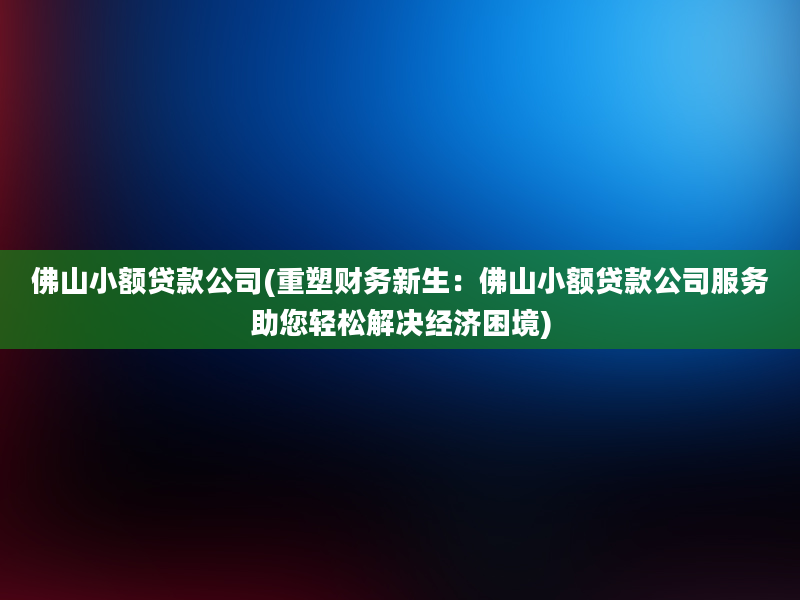 佛山小额贷款公司(重塑财务新生：佛山小额贷款公司服务助您轻松解决经济困境)